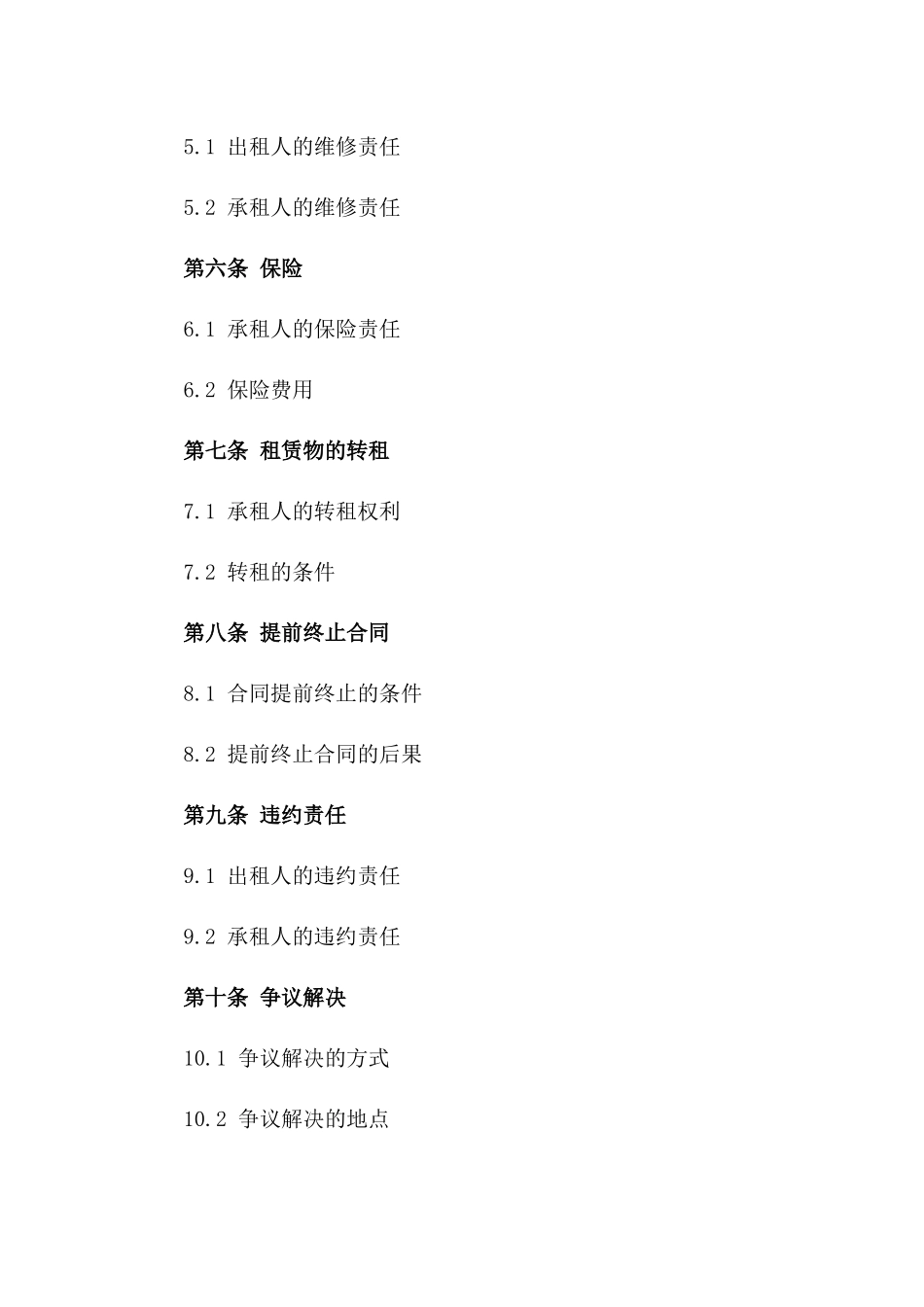 5.1 出租人的维修责任

5.2 承租人的维修责任

第六条 保险

6.1 承租人的保险责任

6.2 保险费用

第七条 租赁物的转租

7.1 承租人的转租权利

7.2 转租的条件

第八条 提前终止合同

8.1 合同提前终止的条件

8.2 提前终止合同的后果

第九条 违约责任

9.1 出租人的违约责任

9.2 承租人的违约责任

第十条 争议解决

10.1 争议解决的方式

10.2 争议解决的地点